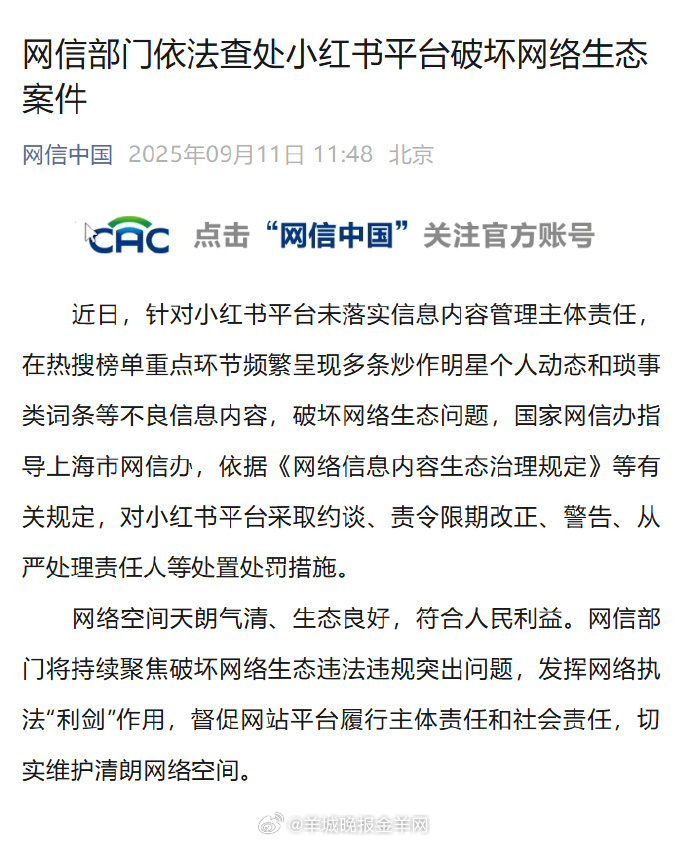 网信部门依法查处小红书平台破坏网络生态案件

网信中国 2025年09月11日 11:48 北京

CAC 点击“网信中国”关注官方账号

近日，针对小红书平台未落实信息内容管理主体责任，在热搜榜单重点环节频繁呈现多条炒作明星个人动态和琐事类词条等不良信息内容，破坏网络生态问题，国家网信办指导上海市网信办，依据《网络信息内容生态治理规定》等有关规定，对小红书平台采取约谈、责令限期改正、警告、从严处理责任人等处置处罚措施。

网络空间天朗气清、生态良好，符合人民利益。网信部门将持续聚焦破坏网络生态违法违规突出问题，发挥网络执法“利剑”作用，督促网站平台履行主体责任和社会责任，切实维护清朗网络空间。

@羊城晚报金羊网